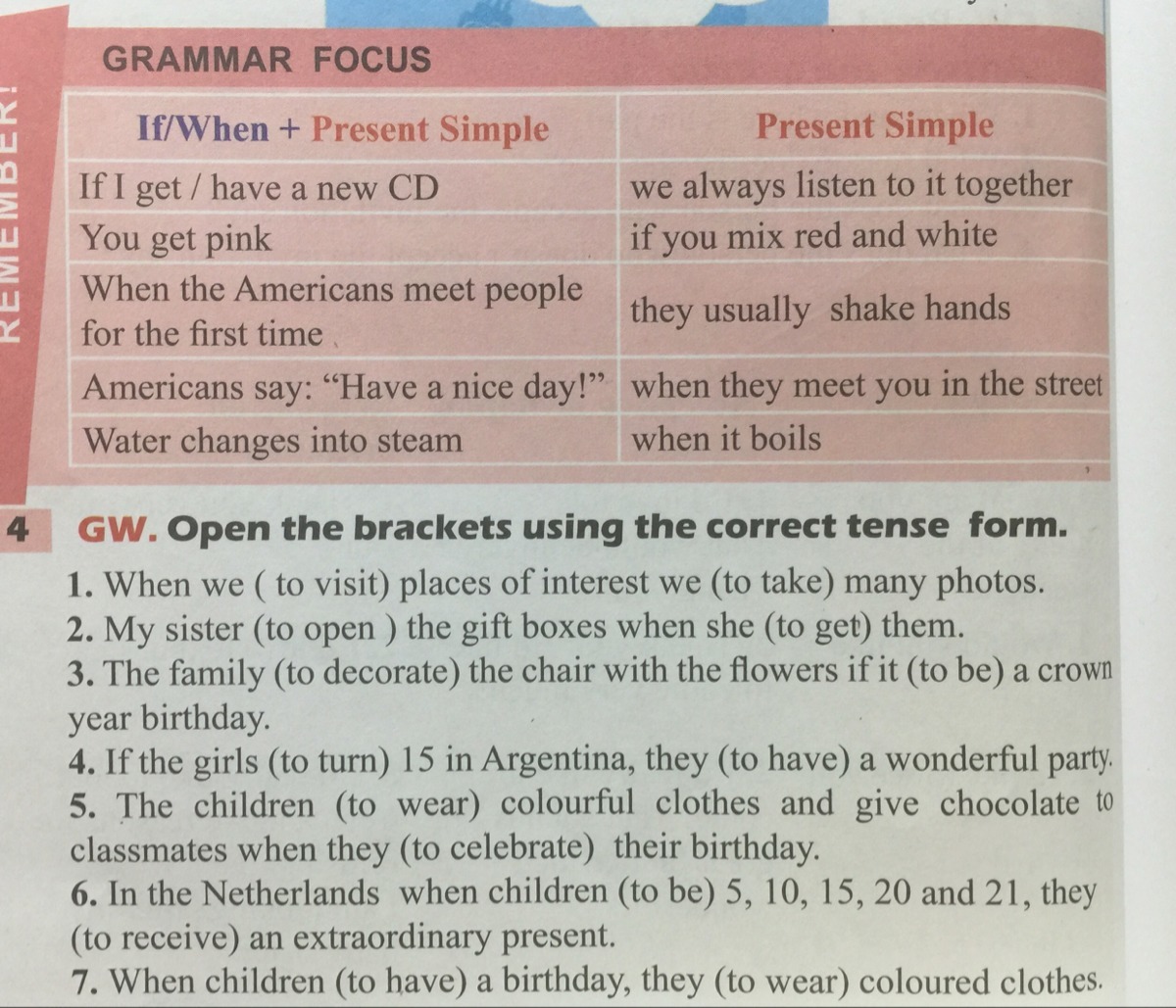 REMEMBER!

GRAMMAR FOCUS

| If/When + Present Simple | Present Simple |
|---|---|
| If I get / have a new CD | we always listen to it together |
| You get pink | if you mix red and white |
| When the Americans meet people for the first time | they usually shake hands |
| Americans say: "Have a nice day!" | when they meet you in the street |
| Water changes into steam | when it boils |

4 GW. Open the brackets using the correct tense form.

1. When we ( to visit) places of interest we (to take) many photos.
2. My sister (to open ) the gift boxes when she (to get) them.
3. The family (to decorate) the chair with the flowers if it (to be) a crown year birthday.
4. If the girls (to turn) 15 in Argentina, they (to have) a wonderful party.
5. The children (to wear) colourful clothes and give chocolate to classmates when they (to celebrate) their birthday.
6. In the Netherlands when children (to be) 5, 10, 15, 20 and 21, they (to receive) an extraordinary present.
7. When children (to have) a birthday, they (to wear) coloured clothes.